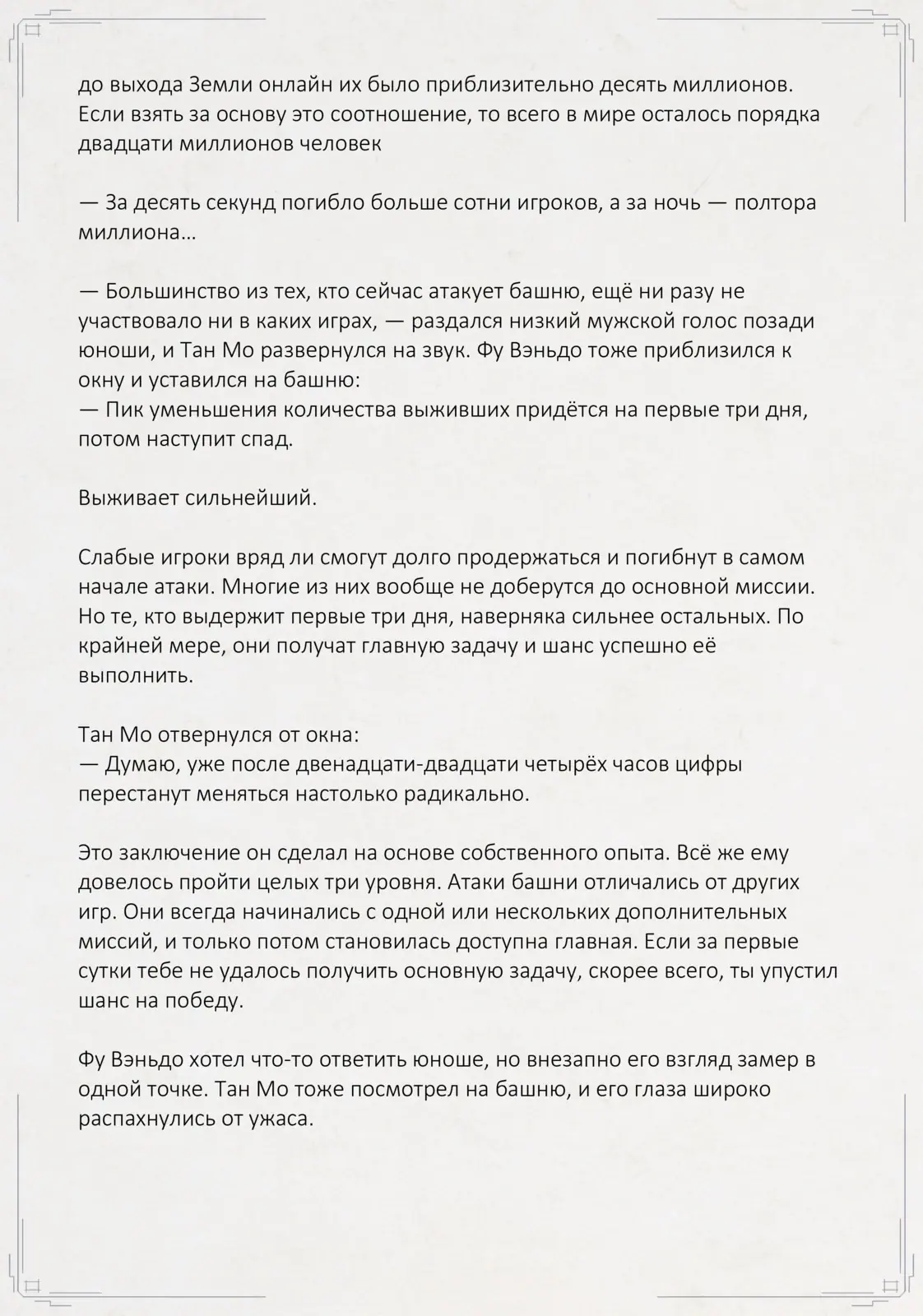 до выхода Земли онлайн их было приблизительно десять миллионов. Если взять за основу это соотношение, то всего в мире осталось порядка двадцати миллионов человек

— За десять секунд погибло больше сотни игроков, а за ночь — полтора миллиона…

— Большинство из тех, кто сейчас атакует башню, ещё ни разу не участвовало ни в каких играх, — раздался низкий мужской голос позади юноши, и Тан Мо развернулся на звук. Фу Вэньдо тоже приблизился к окну и уставился на башню:
— Пик уменьшения количества выживших придётся на первые три дня, потом наступит спад.

Выживает сильнейший.

Слабые игроки вряд ли смогут долго продержаться и погибнут в самом начале атаки. Многие из них вообще не доберутся до основной миссии. Но те, кто выдержит первые три дня, наверняка сильнее остальных. По крайней мере, они получат главную задачу и шанс успешно её выполнить.

Тан Мо отвернулся от окна:
— Думаю, уже после двенадцати-двадцати четырёх часов цифры перестанут меняться настолько радикально.

Это заключение он сделал на основе собственного опыта. Всё же ему довелось пройти целых три уровня. Атаки башни отличались от других игр. Они всегда начинались с одной или нескольких дополнительных миссий, и только потом становилась доступна главная. Если за первые сутки тебе не удалось получить основную задачу, скорее всего, ты упустил шанс на победу.

Фу Вэньдо хотел что-то ответить юноше, но внезапно его взгляд замер в одной точке. Тан Мо тоже посмотрел на башню, и его глаза широко распахнулись от ужаса.